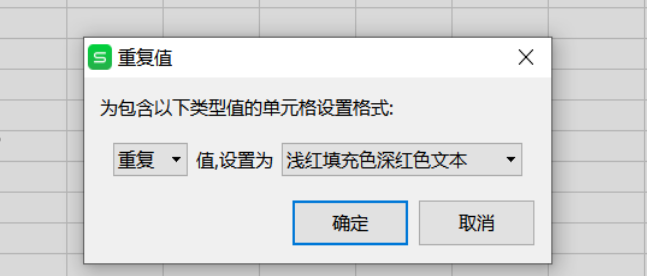 重复值

为包含以下类型值的单元格设置格式:

重复 值,设置为 浅红填充色深红色文本

确定 取消